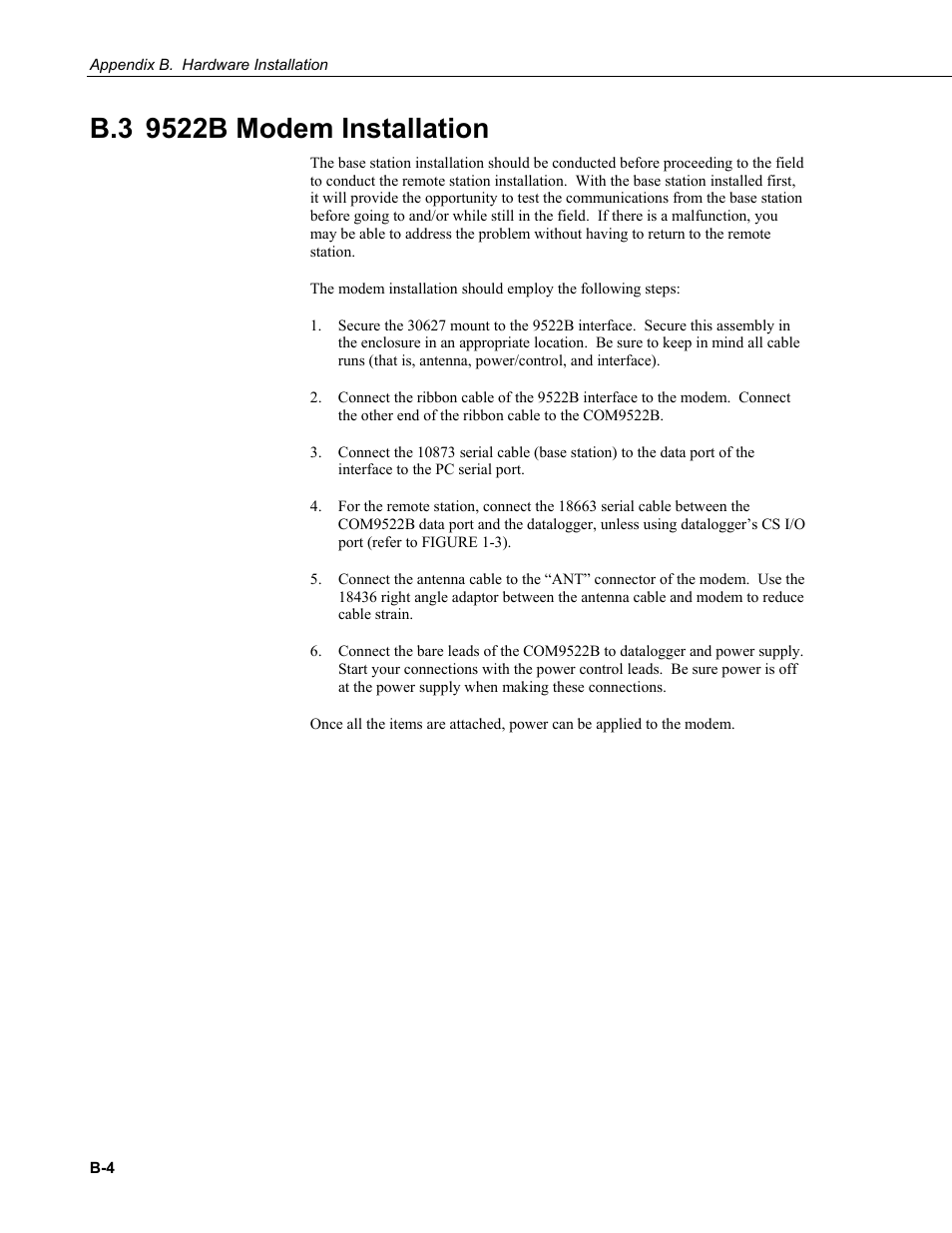 Appendix B. Hardware Installation

B.3 9522B Modem Installation

The base station installation should be conducted before proceeding to the field to conduct the remote station installation. With the base station installed first, it will provide the opportunity to test the communications from the base station before going to and/or while still in the field. If there is a malfunction, you may be able to address the problem without having to return to the remote station.

The modem installation should employ the following steps:

1. Secure the 30627 mount to the 9522B interface. Secure this assembly in the enclosure in an appropriate location. Be sure to keep in mind all cable runs (that is, antenna, power/control, and interface).

2. Connect the ribbon cable of the 9522B interface to the modem. Connect the other end of the ribbon cable to the COM9522B.

3. Connect the 10873 serial cable (base station) to the data port of the interface to the PC serial port.

4. For the remote station, connect the 18663 serial cable between the COM9522B data port and the datalogger, unless using datalogger’s CS I/O port (refer to FIGURE 1-3).

5. Connect the antenna cable to the “ANT” connector of the modem. Use the 18436 right angle adaptor between the antenna cable and modem to reduce cable strain.

6. Connect the bare leads of the COM9522B to datalogger and power supply. Start your connections with the power control leads. Be sure power is off at the power supply when making these connections.

Once all the items are attached, power can be applied to the modem.

B-4